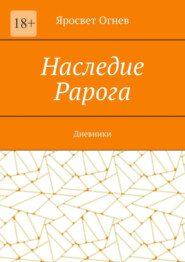 18+

Яросвет Огнев

Наследие Рарога

Дневники